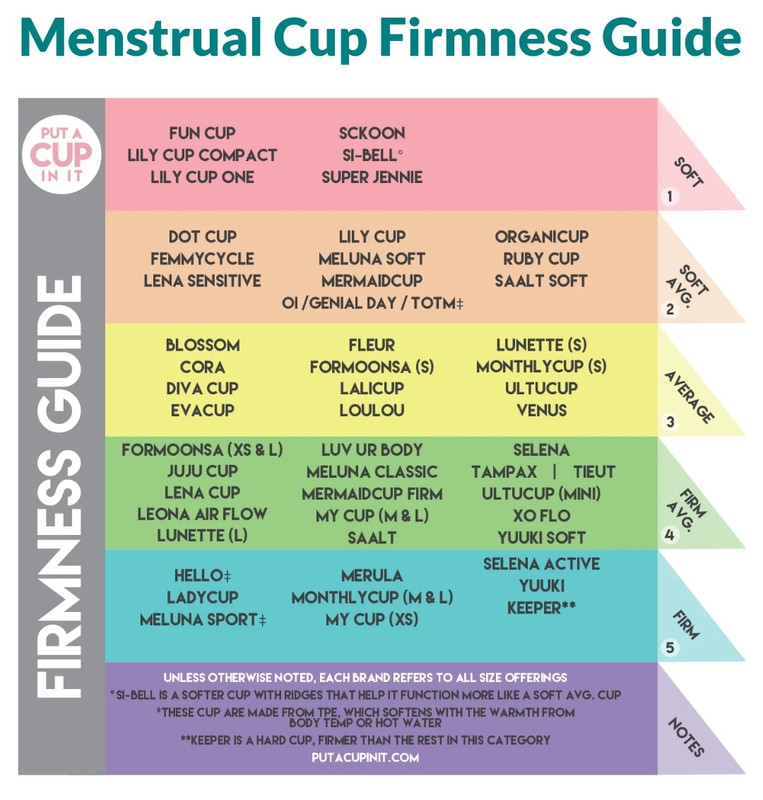 Menstrual Cup Firmness Guide

PUT A CUP IN IT

FIRMNESS GUIDE

FUN CUP
LILY CUP COMPACT
LILY CUP ONE

SCKOON
SI-BELL°
SUPER JENNIE

SOFT 1

DOT CUP
FEMMYCYCLE
LENA SENSITIVE

LILY CUP
MELUNA SOFT
MERMAIDCUP
OI /GENIAL DAY / TOTM‡

ORGANICUP
RUBY CUP
SAALT SOFT

SOFT AVG. 2

BLOSSOM
CORA
DIVA CUP
EVACUP

FLEUR
FORMOONSA (S)
LALICUP
LOULOU

LUNETTE (S)
MONTHLYCUP (S)
ULTUCUP
VENUS

AVERAGE 3

FORMOONSA (XS & L)
JUJU CUP
LENA CUP
LEONA AIR FLOW
LUNETTE (L)

LUV UR BODY
MELUNA CLASSIC
MERMAIDCUP FIRM
MY CUP (M & L)
SAALT

SELENA
TAMPAX | TIEUT
ULTUCUP (MINI)
XO FLO
YUUKI SOFT

FIRM AVG. 4

HELLO‡
LADYCUP
MELUNA SPORT‡

MERULA
MONTHLYCUP (M & L)
MY CUP (XS)

SELENA ACTIVE
YUUKI
KEEPER**

FIRM 5

UNLESS OTHERWISE NOTED, EACH BRAND REFERS TO ALL SIZE OFFERINGS
°SI-BELL IS A SOFTER CUP WITH RIDGES THAT HELP IT FUNCTION MORE LIKE A SOFT AVG. CUP
‡THESE CUP ARE MADE FROM TPE, WHICH SOFTENS WITH THE WARMTH FROM BODY TEMP OR HOT WATER
**KEEPER IS A HARD CUP, FIRMER THAN THE REST IN THIS CATEGORY
PUTACUPINIT.COM

NOTES